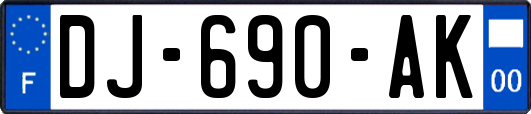 F
DJ-690-AK
00